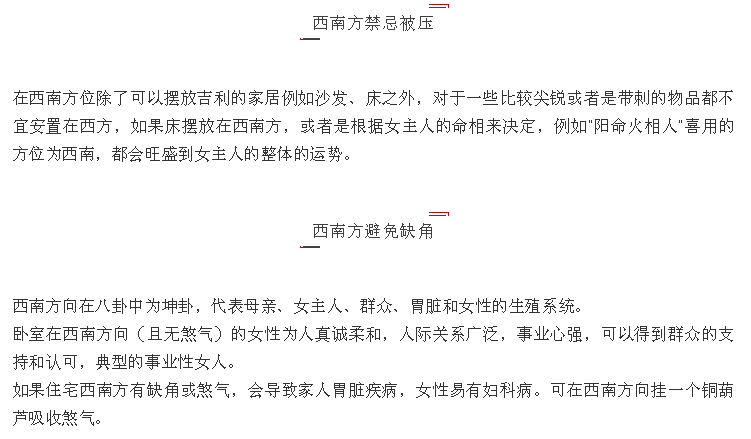 西南方禁忌被压

在西南方位除了可以摆放吉利的家居例如沙发、床之外，对于一些比较尖锐或者是带刺的物品都不宜安置在西方，如果床摆放在西南方，或者是根据女主人的命相来决定，例如"阳命火相人"喜用的方位为西南，都会旺盛到女主人的整体的运势。

西南方避免缺角

西南方向在八卦中为坤卦，代表母亲、女主人、群众、胃脏和女性的生殖系统。
卧室在西南方向（且无煞气）的女性为人真诚柔和，人际关系广泛，事业心强，可以得到群众的支持和认可，典型的事业性女人。
如果住宅西南方有缺角或煞气，会导致家人胃脏疾病，女性易有妇科病。可在西南方向挂一个铜葫芦吸收煞气。